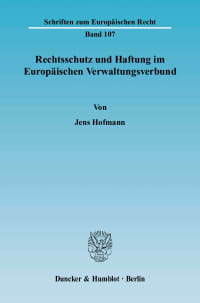 Schriften zum Europäischen Recht

Band 107

Rechtsschutz und Haftung im Europäischen Verwaltungsverbund

Von

Jens Hofmann

Duncker & Humblot · Berlin